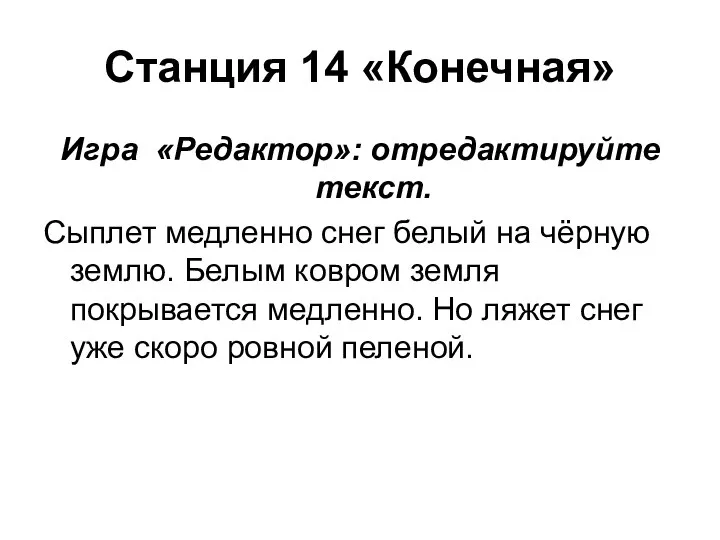 Станция 14 «Конечная»

Игра «Редактор»: отредактируйте текст.

Сыплет медленно снег белый на чёрную землю. Белым ковром земля покрывается медленно. Но ляжет снег уже скоро ровной пеленой.